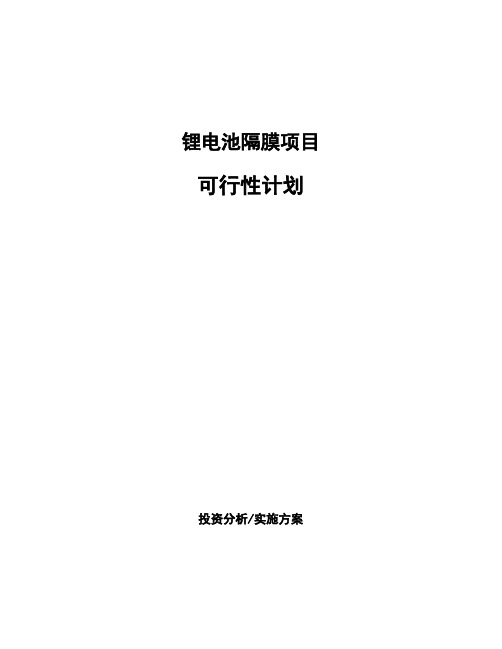 锂电池隔膜项目

可行性计划

投资分析/实施方案